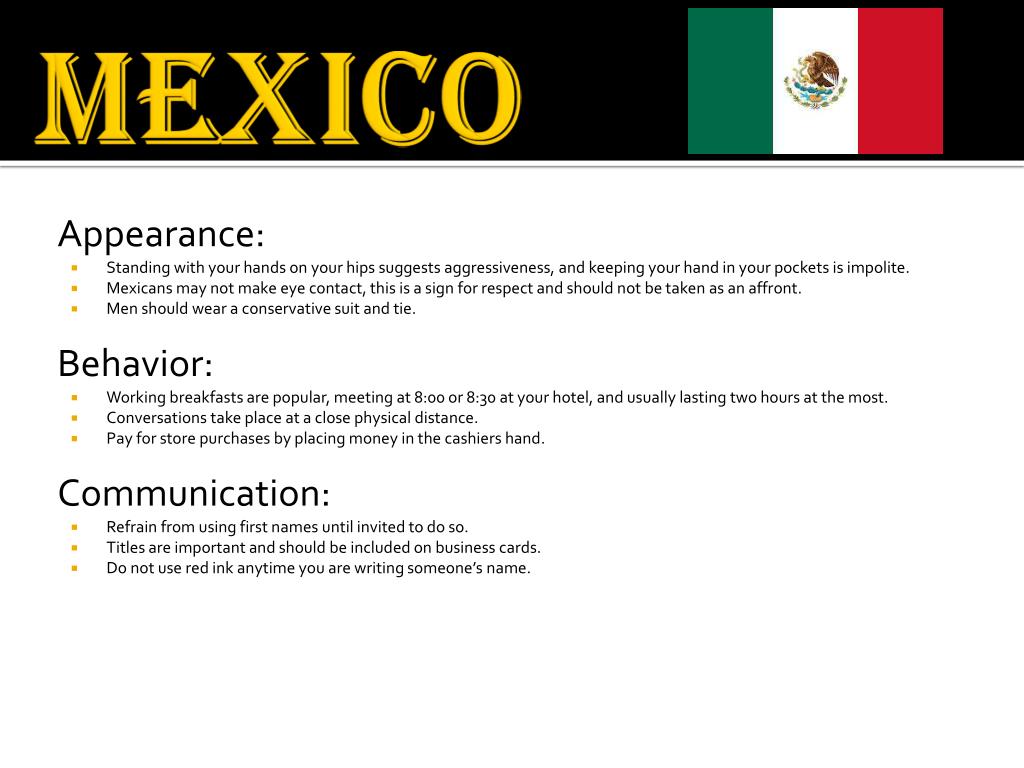 MEXICO

Appearance:

• Standing with your hands on your hips suggests aggressiveness, and keeping your hand in your pockets is impolite.
• Mexicans may not make eye contact, this is a sign for respect and should not be taken as an affront.
• Men should wear a conservative suit and tie.

Behavior:

• Working breakfasts are popular, meeting at 8:00 or 8:30 at your hotel, and usually lasting two hours at the most.
• Conversations take place at a close physical distance.
• Pay for store purchases by placing money in the cashiers hand.

Communication:

• Refrain from using first names until invited to do so.
• Titles are important and should be included on business cards.
• Do not use red ink anytime you are writing someone's name.